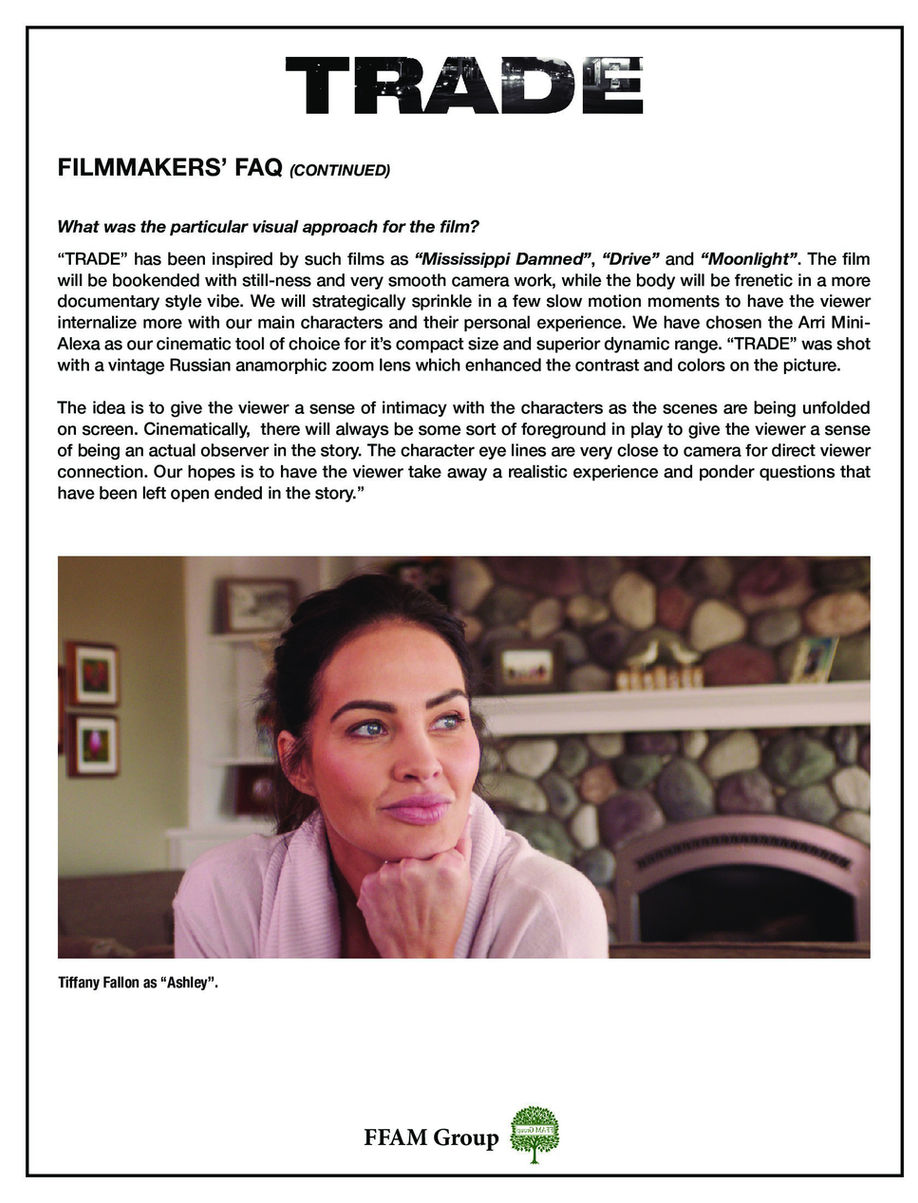 TRADE

FILMMAKERS' FAQ (CONTINUED)

What was the particular visual approach for the film?

"TRADE" has been inspired by such films as "Mississippi Damned", "Drive" and "Moonlight". The film will be bookended with still-ness and very smooth camera work, while the body will be frenetic in a more documentary style vibe. We will strategically sprinkle in a few slow motion moments to have the viewer internalize more with our main characters and their personal experience. We have chosen the Arri Mini-Alexa as our cinematic tool of choice for it's compact size and superior dynamic range. "TRADE" was shot with a vintage Russian anamorphic zoom lens which enhanced the contrast and colors on the picture.

The idea is to give the viewer a sense of intimacy with the characters as the scenes are being unfolded on screen. Cinematically, there will always be some sort of foreground in play to give the viewer a sense of being an actual observer in the story. The character eye lines are very close to camera for direct viewer connection. Our hopes is to have the viewer take away a realistic experience and ponder questions that have been left open ended in the story."

Tiffany Fallon as "Ashley".

FFAM Group